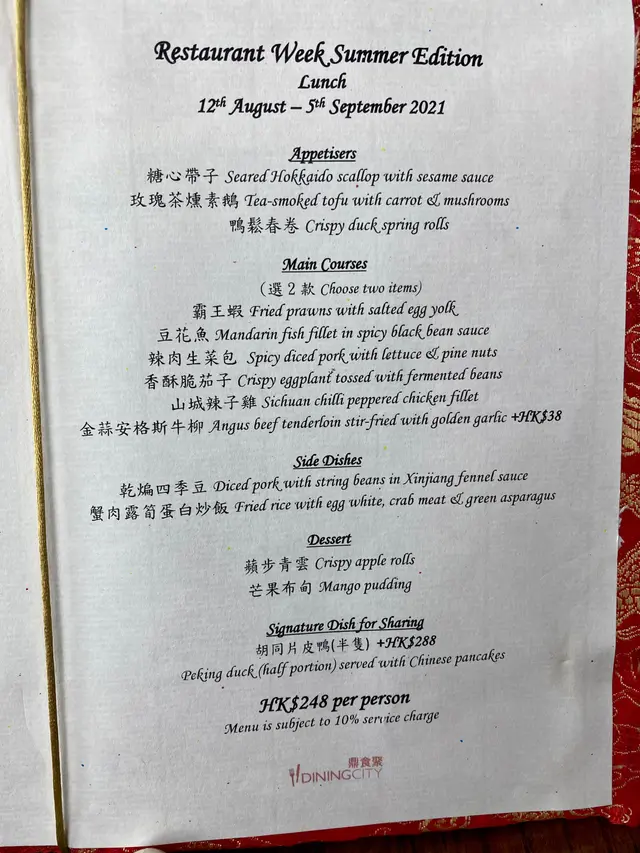 Restaurant Week Summer Edition
Lunch
12th August – 5th September 2021

Appetisers
糖心帶子 Seared Hokkaido scallop with sesame sauce
玫瑰茶燻素鵝 Tea-smoked tofu with carrot & mushrooms
鴨鬆春卷 Crispy duck spring rolls

Main Courses
(選2款 Choose two items)
霸王蝦 Fried prawns with salted egg yolk
豆花魚 Mandarin fish fillet in spicy black bean sauce
辣肉生菜包 Spicy diced pork with lettuce & pine nuts
香酥脆茄子 Crispy eggplant tossed with fermented beans
山城辣子雞 Sichuan chilli peppered chicken fillet
金蒜安格斯牛柳 Angus beef tenderloin stir-fried with golden garlic +HK$38

Side Dishes
乾煸四季豆 Diced pork with string beans in Xinjiang fennel sauce
蟹肉露筍蛋白炒飯 Fried rice with egg white, crab meat & green asparagus

Dessert
蘋步青雲 Crispy apple rolls
芒果布甸 Mango pudding

Signature Dish for Sharing
胡同片皮鴨(半隻) +HK$288
Peking duck (half portion) served with Chinese pancakes

HK$248 per person
Menu is subject to 10% service charge

鼎食聚
DININGCITY